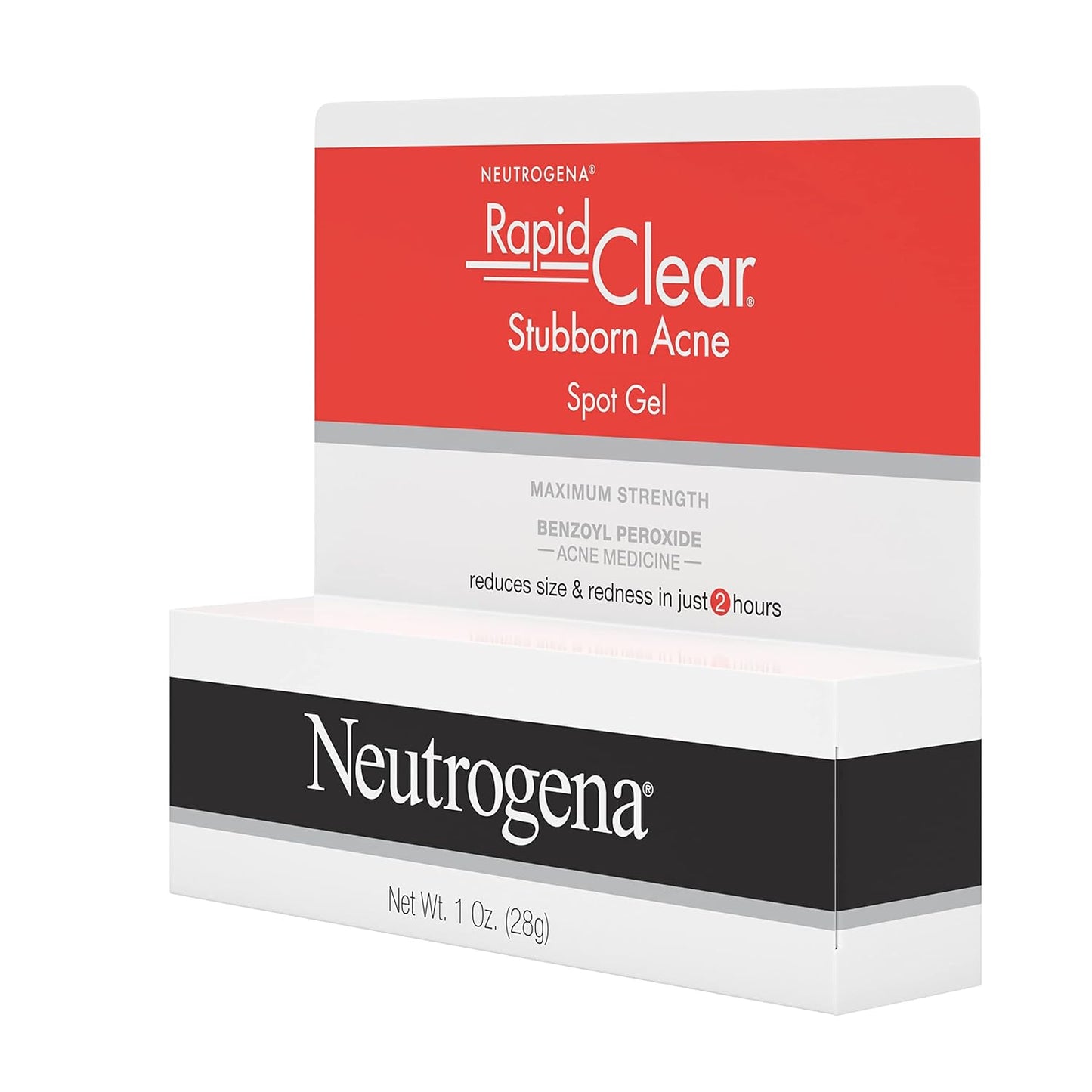 NEUTROGENA®

Rapid Clear®
Stubborn Acne
Spot Gel

MAXIMUM STRENGTH
BENZOYL PEROXIDE
— ACNE MEDICINE —
reduces size & redness in just 2 hours

Neutrogena®

Net Wt. 1 Oz. (28g)